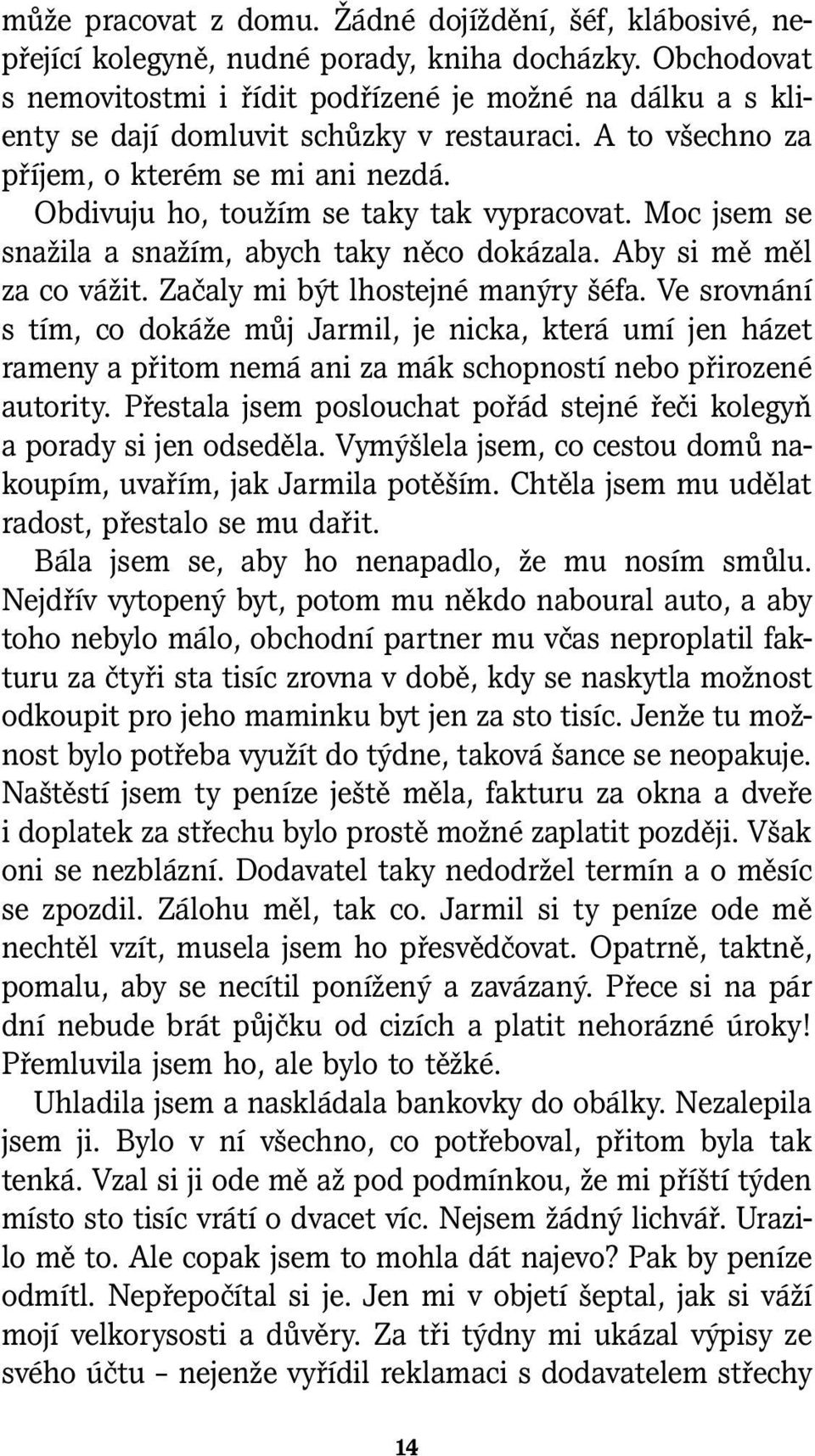 může pracovat z domu. Žádné dojíždění, šéf, klábosivé, nepřející kolegyně, nudné porady, kniha docházky. Obchodovat s nemovitostmi i řídit podřízené je možné na dálku a s klienty se dají domluvit schůzky v restauraci. A to všechno za příjem, o kterém se mi ani nezdá.

Obdivuju ho, toužím se taky tak vypracovat. Moc jsem se snažila a snažím, abych taky něco dokázala. Aby si mě měl za co vážit. Začaly mi být lhostejné manýry šéfa. Ve srovnání s tím, co dokáže můj Jarmil, je nicka, která umí jen házet rameny a přitom nemá ani za mák schopností nebo přirozené autority. Přestala jsem poslouchat pořád stejné řeči kolegyň a porady si jen odseděla. Vymýšlela jsem, co cestou domů nakoupím, uvařím, jak Jarmila potěším. Chtěla jsem mu udělat radost, přestalo se mu dařit.

Bála jsem se, aby ho nenapadlo, že mu nosím smůlu. Nejdřív vytopený byt, potom mu někdo naboural auto, a aby toho nebylo málo, obchodní partner mu včas neproplatil fakturu za čtyři sta tisíc zrovna v době, kdy se naskytla možnost odkoupit pro jeho maminku byt jen za sto tisíc. Jenže tu možnost bylo potřeba využít do týdne, taková šance se neopakuje. Naštěstí jsem ty peníze ještě měla, fakturu za okna a dveře i doplatek za střechu bylo prostě možné zaplatit později. Však oni se nezblázní. Dodavatel taky nedodržel termín a o měsíc se zpozdil. Zálohu měl, tak co. Jarmil si ty peníze ode mě nechtěl vzít, musela jsem ho přesvědčovat. Opatrně, taktně, pomalu, aby se necítil ponížený a zavázaný. Přece si na pár dní nebude brát půjčku od cizích a platit nehorázné úroky! Přemluvila jsem ho, ale bylo to těžké.

Uhladila jsem a naskládala bankovky do obálky. Nezalepila jsem ji. Bylo v ní všechno, co potřeboval, přitom byla tak tenká. Vzal si ji ode mě až pod podmínkou, že mi příští týden místo sto tisíc vrátí o dvacet víc. Nejsem žádný lichvář. Urazilo mě to. Ale copak jsem to mohla dát najevo? Pak by peníze odmítl. Nepřepočítal si je. Jen mi v objetí šeptal, jak si váží mojí velkorysosti a důvěry. Za tři týdny mi ukázal výpisy ze svého účtu – nejenže vyřídil reklamaci s dodavatelem střechy

14